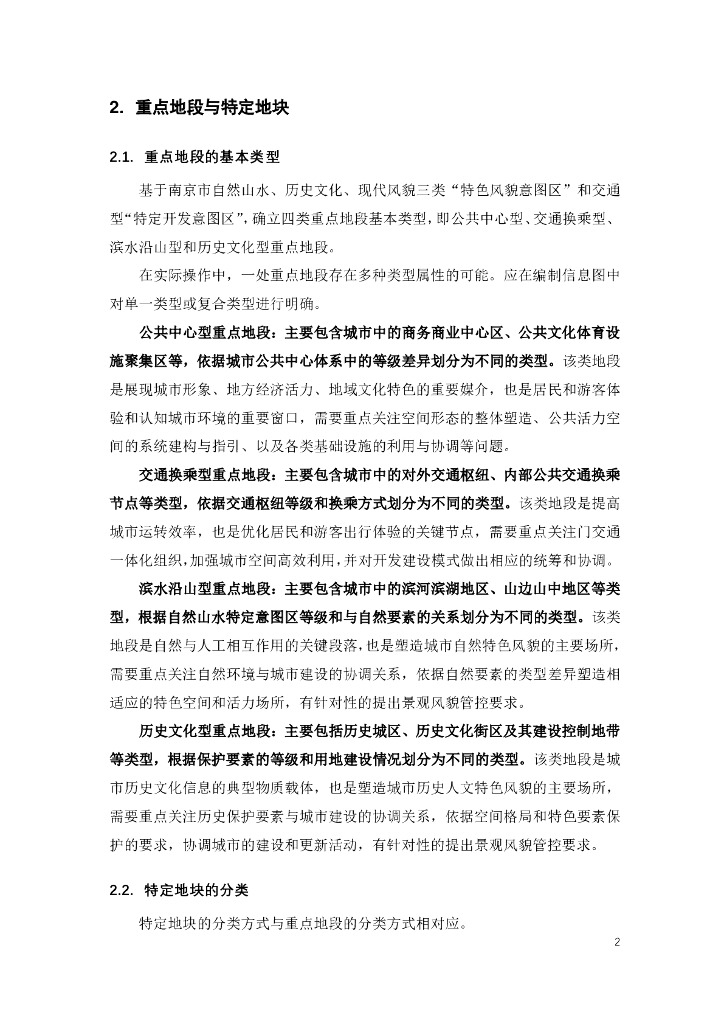 2. 重点地段与特定地块

2.1. 重点地段的基本类型

基于南京市自然山水、历史文化、现代风貌三类“特色风貌意图区”和交通型“特定开发意图区”，确立四类重点地段基本类型，即公共中心型、交通换乘型、滨水沿山型和历史文化型重点地段。

在实际操作中，一处重点地段存在多种类型属性的可能。应在编制信息图中对单一类型或复合类型进行明确。

公共中心型重点地段：主要包含城市中的商务商业中心区、公共文化体育设施聚集区等，依据城市公共中心体系中的等级差异划分为不同的类型。该类地段是展现城市形象、地方经济活力、地域文化特色的重要媒介，也是居民和游客体验和认知城市环境的重要窗口，需要重点关注空间形态的整体塑造、公共活力空间的系统建构与指引、以及各类基础设施的利用与协调等问题。

交通换乘型重点地段：主要包含城市中的对外交通枢纽、内部公共交通换乘节点等类型，依据交通枢纽等级和换乘方式划分为不同的类型。该类地段是提高城市运转效率，也是优化居民和游客出行体验的关键节点，需要重点关注门交通一体化组织，加强城市空间高效利用，并对开发建设模式做出相应的统筹和协调。

滨水沿山型重点地段：主要包含城市中的滨河滨湖地区、山边山中地区等类型，根据自然山水特定意图区等级和与自然要素的关系划分为不同的类型。该类地段是自然与人工相互作用的关键段落，也是塑造城市自然特色风貌的主要场所，需要重点关注自然环境与城市建设的协调关系，依据自然要素的类型差异塑造相适应的特色空间和活力场所，有针对性的提出景观风貌管控要求。

历史文化型重点地段：主要包括历史城区、历史文化街区及其建设控制地带等类型，根据保护要素的等级和用地建设情况划分为不同的类型。该类地段是城市历史文化信息的典型物质载体，也是塑造城市历史人文特色风貌的主要场所，需要重点关注历史保护要素与城市建设的协调关系，依据空间格局和特色要素保护的要求，协调城市的建设和更新活动，有针对性的提出景观风貌管控要求。

2.2. 特定地块的分类

特定地块的分类方式与重点地段的分类方式相对应。

2